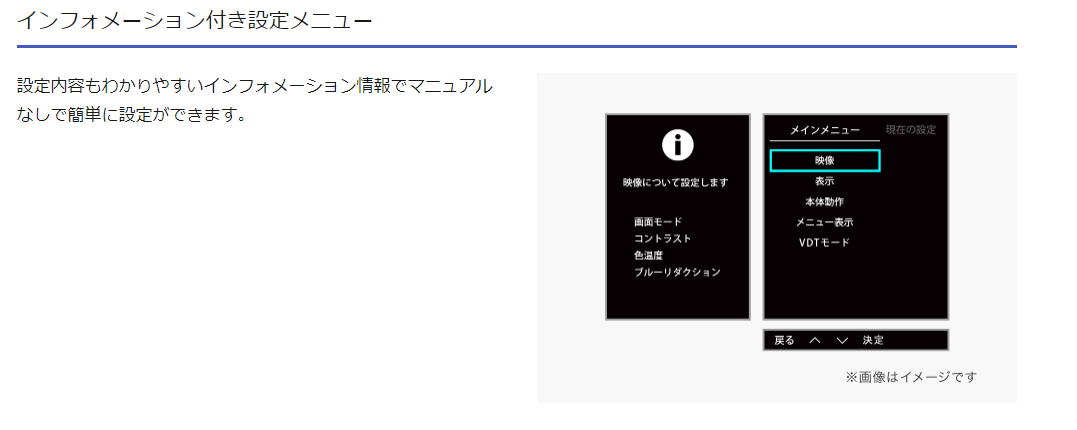 インフォメーション付き設定メニュー

設定内容もわかりやすいインフォメーション情報でマニュアルなしで簡単に設定ができます。

映像について設定します

画面モード
コントラスト
色温度
ブルーリダクション

メインメニュー 現在の設定

映像
表示
本体動作
メニュー表示
VDTモード

戻る ∧ ∨ 決定

※画像はイメージです